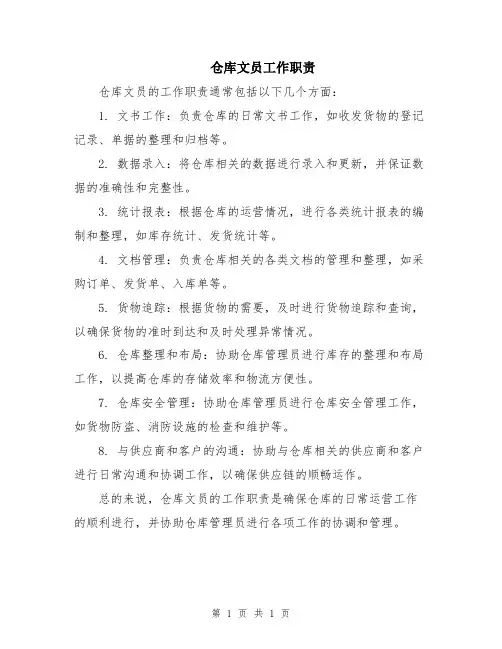 仓库文员工作职责

仓库文员的工作职责通常包括以下几个方面：

1. 文书工作：负责仓库的日常文书工作，如收发货物的登记记录、单据的整理和归档等。

2. 数据录入：将仓库相关的数据进行录入和更新，并保证数据的准确性和完整性。

3. 统计报表：根据仓库的运营情况，进行各类统计报表的编制和整理，如库存统计、发货统计等。

4. 文档管理：负责仓库相关的各类文档的管理和整理，如采购订单、发货单、入库单等。

5. 货物追踪：根据货物的需要，及时进行货物追踪和查询，以确保货物的准时到达和及时处理异常情况。

6. 仓库整理和布局：协助仓库管理员进行库存的整理和布局工作，以提高仓库的存储效率和物流方便性。

7. 仓库安全管理：协助仓库管理员进行仓库安全管理工作，如货物防盗、消防设施的检查和维护等。

8. 与供应商和客户的沟通：协助与仓库相关的供应商和客户进行日常沟通和协调工作，以确保供应链的顺畅运作。

总的来说，仓库文员的工作职责是确保仓库的日常运营工作的顺利进行，并协助仓库管理员进行各项工作的协调和管理。

第 1 页 共 1 页